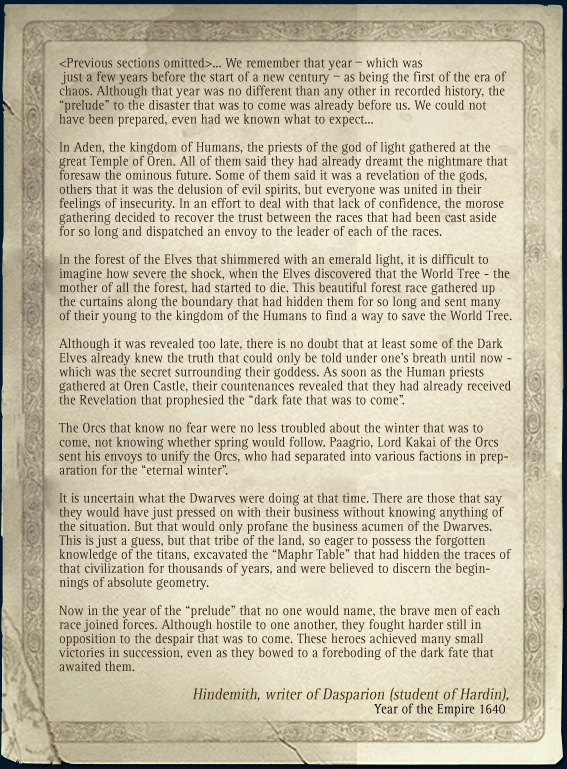 <Previous sections omitted>... We remember that year – which was just a few years before the start of a new century – as being the first of the era of chaos. Although that year was no different than any other in recorded history, the "prelude" to the disaster that was to come was already before us. We could not have been prepared, even had we known what to expect...

In Aden, the kingdom of Humans, the priests of the god of light gathered at the great Temple of Oren. All of them said they had already dreamt the nightmare that foresaw the ominous future. Some of them said it was a revelation of the gods, others that it was the delusion of evil spirits, but everyone was united in their feelings of insecurity. In an effort to deal with that lack of confidence, the morose gathering decided to recover the trust between the races that had been cast aside for so long and dispatched an envoy to the leader of each of the races.

In the forest of the Elves that shimmered with an emerald light, it is difficult to imagine how severe the shock, when the Elves discovered that the World Tree - the mother of all the forest, had started to die. This beautiful forest race gathered up the curtains along the boundary that had hidden them for so long and sent many of their young to the kingdom of the Humans to find a way to save the World Tree.

Although it was revealed too late, there is no doubt that at least some of the Dark Elves already knew the truth that could only be told under one's breath until now - which was the secret surrounding their goddess. As soon as the Human priests gathered at Oren Castle, their countenances revealed that they had already received the Revelation that prophesied the "dark fate that was to come".

The Orcs that know no fear were no less troubled about the winter that was to come, not knowing whether spring would follow. Paagrio, Lord Kakai of the Orcs sent his envoys to unify the Orcs, who had separated into various factions in preparation for the "eternal winter".

It is uncertain what the Dwarves were doing at that time. There are those that say they would have just pressed on with their business without knowing anything of the situation. But that would only profane the business acumen of the Dwarves. This is just a guess, but that tribe of the land, so eager to possess the forgotten knowledge of the titans, excavated the "Maphr Table" that had hidden the traces of that civilization for thousands of years, and were believed to discern the beginnings of absolute geometry.

Now in the year of the "prelude" that no one would name, the brave men of each race joined forces. Although hostile to one another, they fought harder still in opposition to the despair that was to come. These heroes achieved many small victories in succession, even as they bowed to a foreboding of the dark fate that awaited them.

Hindemith, writer of Dasparion (student of Hardin),
Year of the Empire 1640